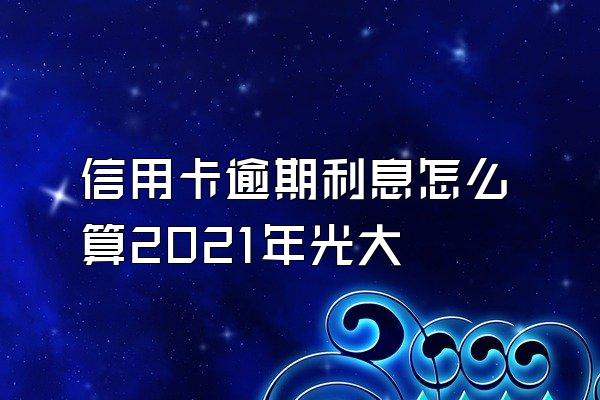 信用卡逾期利息怎么算2021年光大